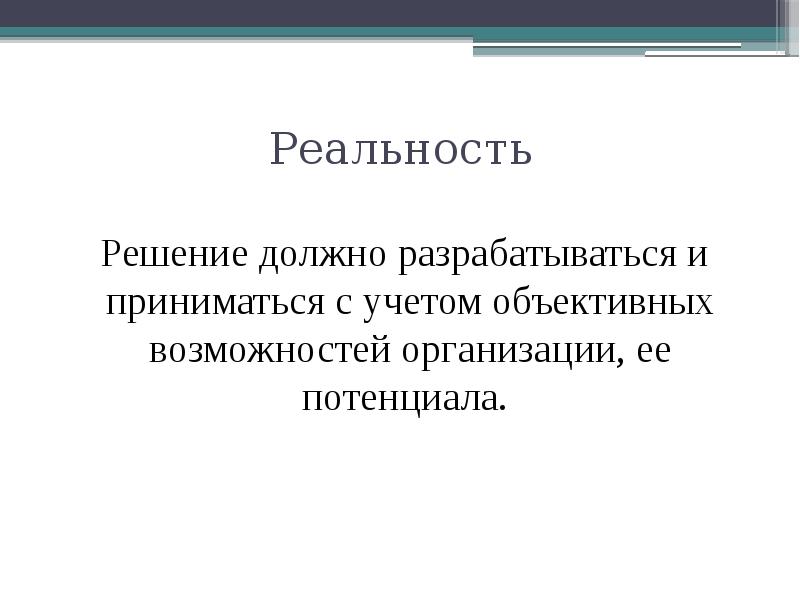 Реальность

Решение должно разрабатываться и приниматься с учетом объективных возможностей организации, ее потенциала.